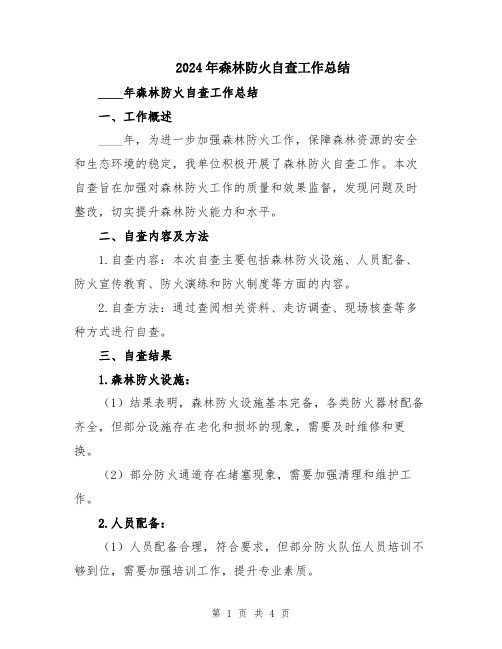 2024年森林防火自查工作总结

____年森林防火自查工作总结

一、工作概述

____年，为进一步加强森林防火工作，保障森林资源的安全和生态环境的稳定，我单位积极开展了森林防火自查工作。本次自查旨在加强对森林防火工作的质量和效果监督，发现问题及时整改，切实提升森林防火能力和水平。

二、自查内容及方法

1.自查内容：本次自查主要包括森林防火设施、人员配备、防火宣传教育、防火演练和防火制度等方面的内容。

2.自查方法：通过查阅相关资料、走访调查、现场核查等多种方式进行自查。

三、自查结果

1.森林防火设施：

（1）结果表明，森林防火设施基本完备，各类防火器材配备齐全，但部分设施存在老化和损坏的现象，需要及时维修和更换。

（2）部分防火通道存在堵塞现象，需要加强清理和维护工作。

2.人员配备：

（1）人员配备合理，符合要求，但部分防火队伍人员培训不够到位，需要加强培训工作，提升专业素质。

第 1 页 共 4 页